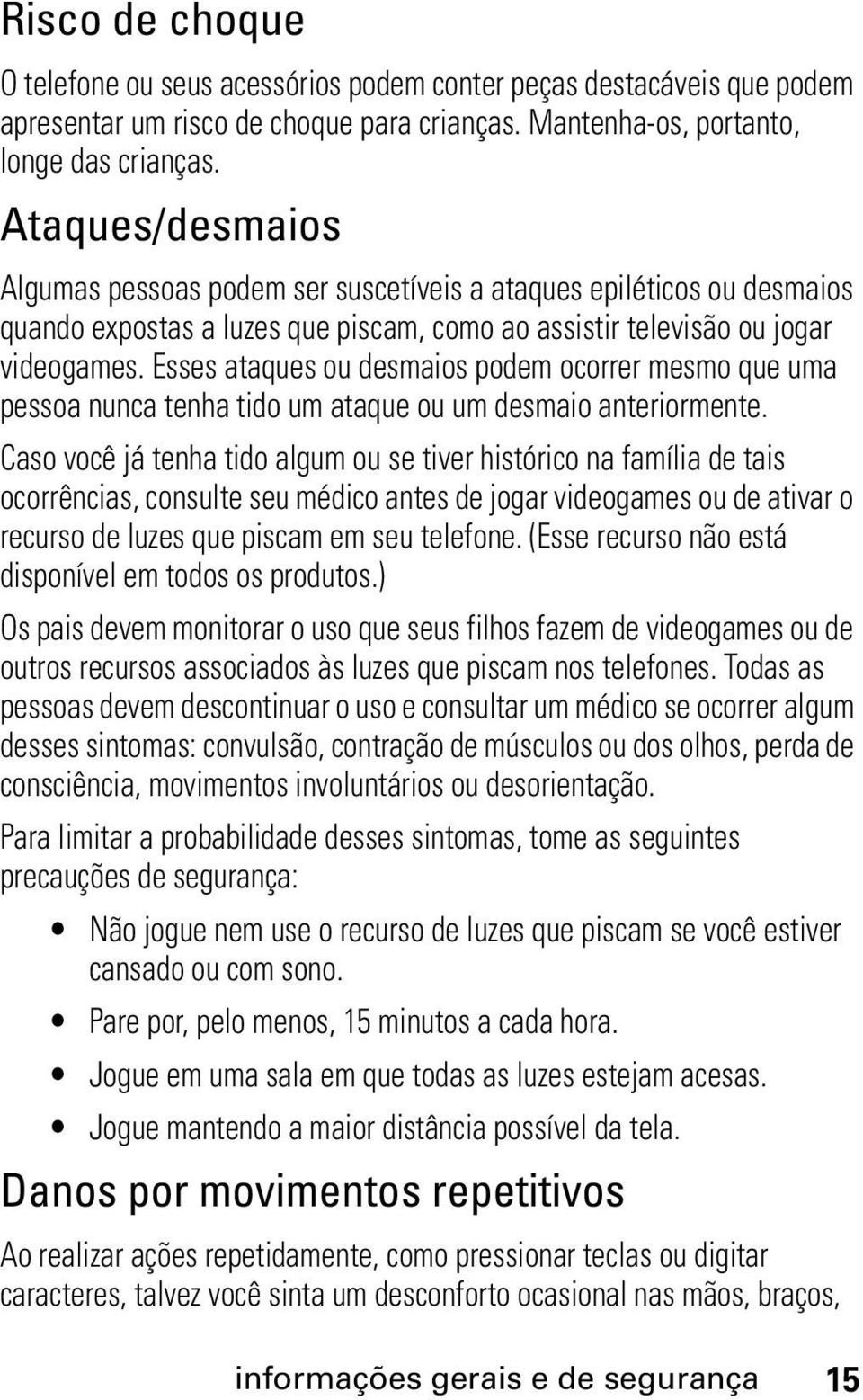 Risco de choque

O telefone ou seus acessórios podem conter peças destacáveis que podem apresentar um risco de choque para crianças. Mantenha-os, portanto, longe das crianças.

Ataques/desmaios

Algumas pessoas podem ser suscetíveis a ataques epiléticos ou desmaios quando expostas a luzes que piscam, como ao assistir televisão ou jogar videogames. Esses ataques ou desmaios podem ocorrer mesmo que uma pessoa nunca tenha tido um ataque ou um desmaio anteriormente.

Caso você já tenha tido algum ou se tiver histórico na família de tais ocorrências, consulte seu médico antes de jogar videogames ou de ativar o recurso de luzes que piscam em seu telefone. (Esse recurso não está disponível em todos os produtos.)

Os pais devem monitorar o uso que seus filhos fazem de videogames ou de outros recursos associados às luzes que piscam nos telefones. Todas as pessoas devem descontinuar o uso e consultar um médico se ocorrer algum desses sintomas: convulsão, contração de músculos ou dos olhos, perda de consciência, movimentos involuntários ou desorientação.

Para limitar a probabilidade desses sintomas, tome as seguintes precauções de segurança:

• Não jogue nem use o recurso de luzes que piscam se você estiver cansado ou com sono.
• Pare por, pelo menos, 15 minutos a cada hora.
• Jogue em uma sala em que todas as luzes estejam acesas.
• Jogue mantendo a maior distância possível da tela.

Danos por movimentos repetitivos

Ao realizar ações repetidamente, como pressionar teclas ou digitar caracteres, talvez você sinta um desconforto ocasional nas mãos, braços,

informações gerais e de segurança 15